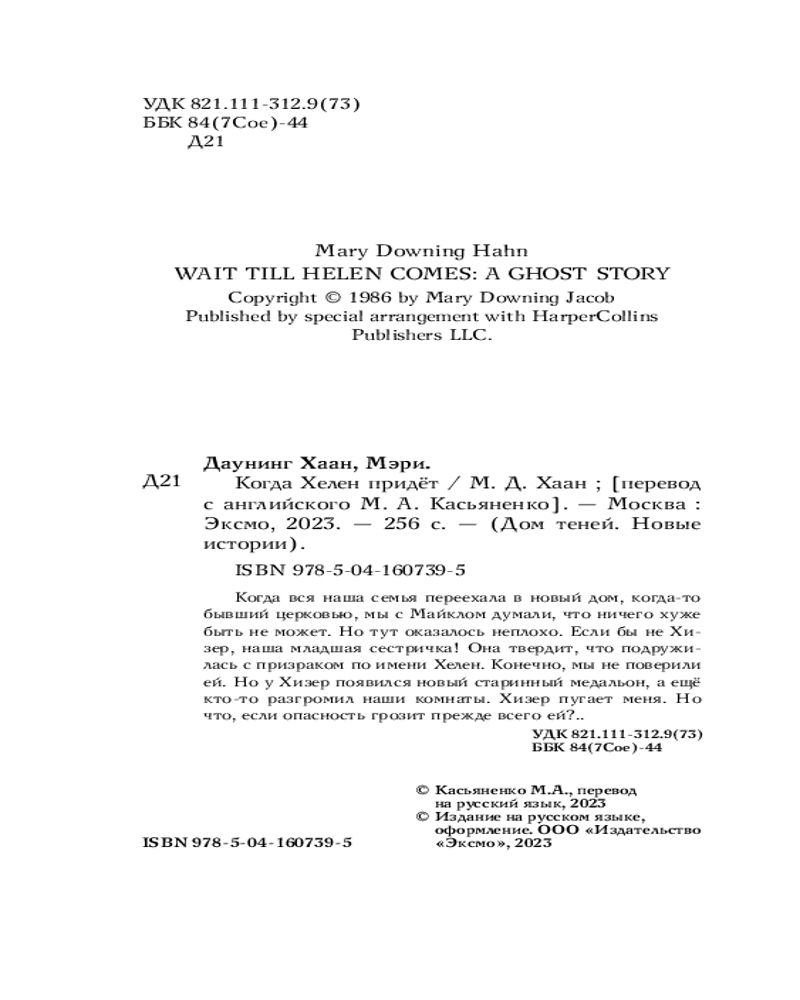 УДК 821.111-312.9(73)
ББК 84(7Сое)-44
Д21

Mary Downing Hahn
WAIT TILL HELEN COMES: A GHOST STORY
Copyright © 1986 by Mary Downing Jacob
Published by special arrangement with HarperCollins Publishers LLC.

Даунинг Хаан, Мэри.
Д21 Когда Хелен придёт / М. Д. Хаан ; [перевод с английского М. А. Касьяненко]. — Москва : Эксмо, 2023. — 256 с. — (Дом теней. Новые истории).

ISBN 978-5-04-160739-5

Когда вся наша семья переехала в новый дом, когда-то бывший церковью, мы с Майклом думали, что ничего хуже быть не может. Но тут оказалось неплохо. Если бы не Хизер, наша младшая сестричка! Она твердит, что подружилась с призраком по имени Хелен. Конечно, мы не поверили ей. Но у Хизер появился новый старинный медальон, а ещё кто-то разгромил наши комнаты. Хизер пугает меня. Но что, если опасность грозит прежде всего ей?..

УДК 821.111-312.9(73)
ББК 84(7Сое)-44

© Касьяненко М.А., перевод на русский язык, 2023
© Издание на русском языке, оформление. ООО «Издательство «Эксмо», 2023

ISBN 978-5-04-160739-5